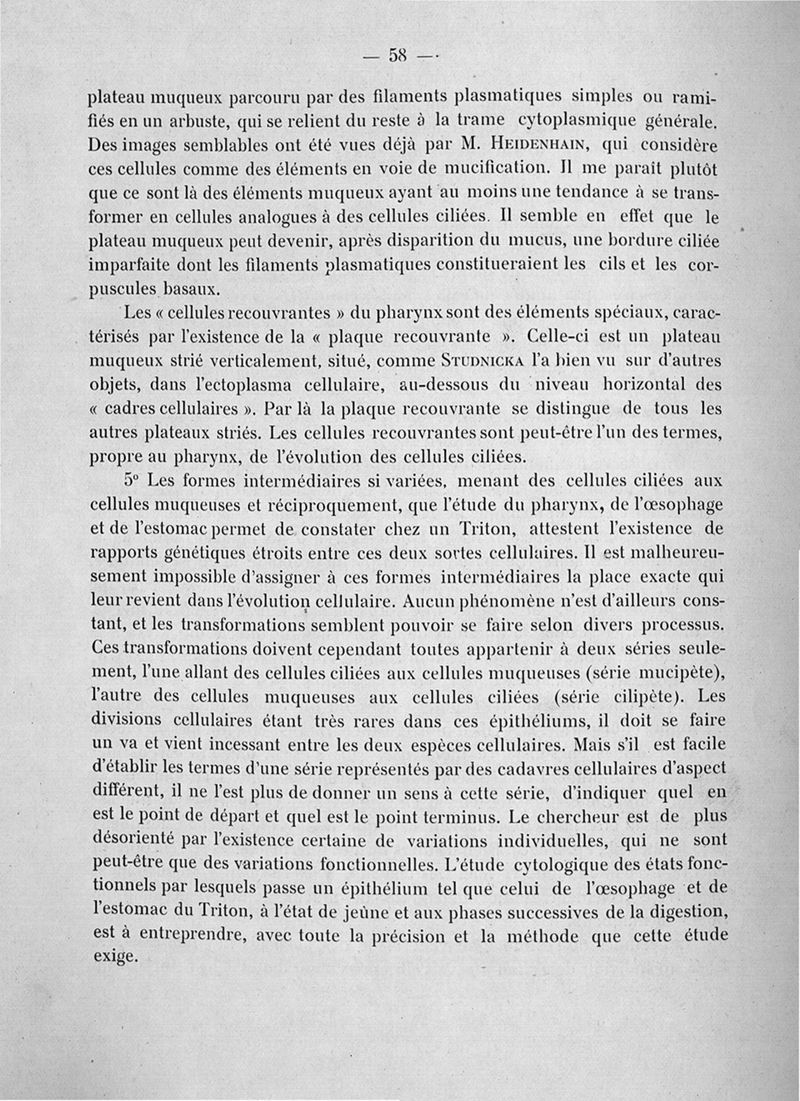 — 58 —

plateau muqueux parcouru par des filaments plasmatiques simples ou ramifiés en un arbuste, qui se relient du reste à la trame cytoplasmique générale. Des images semblables ont été vues déjà par M. Heidenhain, qui considère ces cellules comme des éléments en voie de mucification. Il me paraît plutôt que ce sont là des éléments muqueux ayant au moins une tendance à se transformer en cellules analogues à des cellules ciliées. Il semble en effet que le plateau muqueux peut devenir, après disparition du mucus, une bordure ciliée imparfaite dont les filaments plasmatiques constitueraient les cils et les corpuscules basaux.

Les « cellules recouvrantes » du pharynx sont des éléments spéciaux, caractérisés par l'existence de la « plaque recouvrante ». Celle-ci est un plateau muqueux strié verticalement, situé, comme Studnicka l'a bien vu sur d'autres objets, dans l'ectoplasma cellulaire, au-dessous du niveau horizontal des « cadres cellulaires ». Par là la plaque recouvrante se distingue de tous les autres plateaux striés. Les cellules recouvrantes sont peut-être l'un des termes, propre au pharynx, de l'évolution des cellules ciliées.

5° Les formes intermédiaires si variées, menant des cellules ciliées aux cellules muqueuses et réciproquement, que l'étude du pharynx, de l'œsophage et de l'estomac permet de constater chez un Triton, attestent l'existence de rapports génétiques étroits entre ces deux sortes cellulaires. Il est malheureusement impossible d'assigner à ces formes intermédiaires la place exacte qui leur revient dans l'évolution cellulaire. Aucun phénomène n'est d'ailleurs constant, et les transformations semblent pouvoir se faire selon divers processus. Ces transformations doivent cependant toutes appartenir à deux séries seulement, l'une allant des cellules ciliées aux cellules muqueuses (série mucipète), l'autre des cellules muqueuses aux cellules ciliées (série cilipète). Les divisions cellulaires étant très rares dans ces épithéliums, il doit se faire un va et vient incessant entre les deux espèces cellulaires. Mais s'il est facile d'établir les termes d'une série représentés par des cadavres cellulaires d'aspect différent, il ne l'est plus de donner un sens à cette série, d'indiquer quel en est le point de départ et quel est le point terminus. Le chercheur est de plus désorienté par l'existence certaine de variations individuelles, qui ne sont peut-être que des variations fonctionnelles. L'étude cytologique des états fonctionnels par lesquels passe un épithélium tel que celui de l'œsophage et de l'estomac du Triton, à l'état de jeûne et aux phases successives de la digestion, est à entreprendre, avec toute la précision et la méthode que cette étude exige.